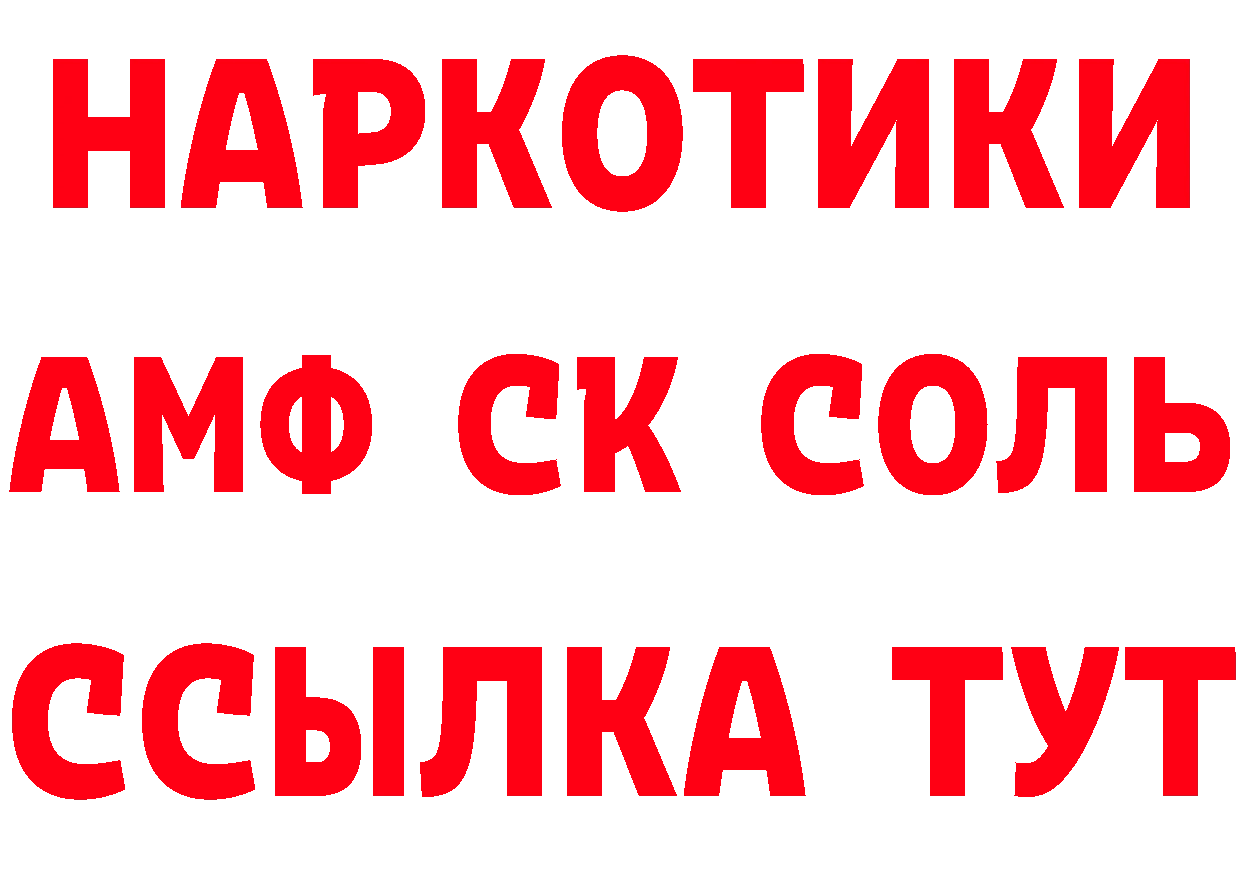 НАРКОТИКИ

АМФ СК СОЛЬ

ССЫЛКА ТУТ